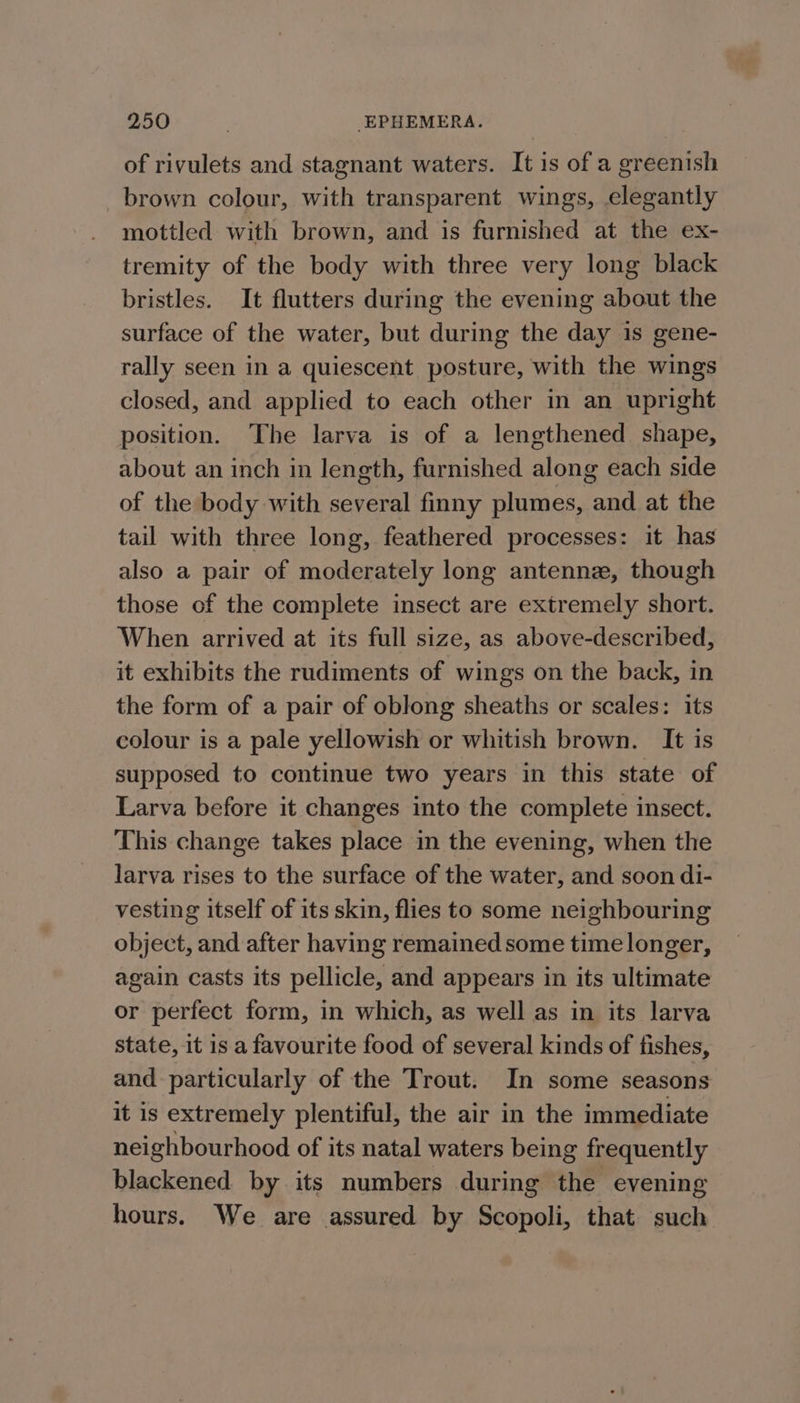 250 EPHEMERA.

of rivulets and stagnant waters. It is of a greenish brown colour, with transparent wings, elegantly mottled with brown, and is furnished at the extremity of the body with three very long black bristles. It flutters during the evening about the surface of the water, but during the day is generally seen in a quiescent posture, with the wings closed, and applied to each other in an upright position. The larva is of a lengthened shape, about an inch in length, furnished along each side of the body with several finny plumes, and at the tail with three long, feathered processes: it has also a pair of moderately long antennæ, though those of the complete insect are extremely short. When arrived at its full size, as above-described, it exhibits the rudiments of wings on the back, in the form of a pair of oblong sheaths or scales: its colour is a pale yellowish or whitish brown. It is supposed to continue two years in this state of Larva before it changes into the complete insect. This change takes place in the evening, when the larva rises to the surface of the water, and soon divesting itself of its skin, flies to some neighbouring object, and after having remained some time longer, again casts its pellicle, and appears in its ultimate or perfect form, in which, as well as in its larva state, it is a favourite food of several kinds of fishes, and particularly of the Trout. In some seasons it is extremely plentiful, the air in the immediate neighbourhood of its natal waters being frequently blackened by its numbers during the evening hours. We are assured by Scopoli, that such